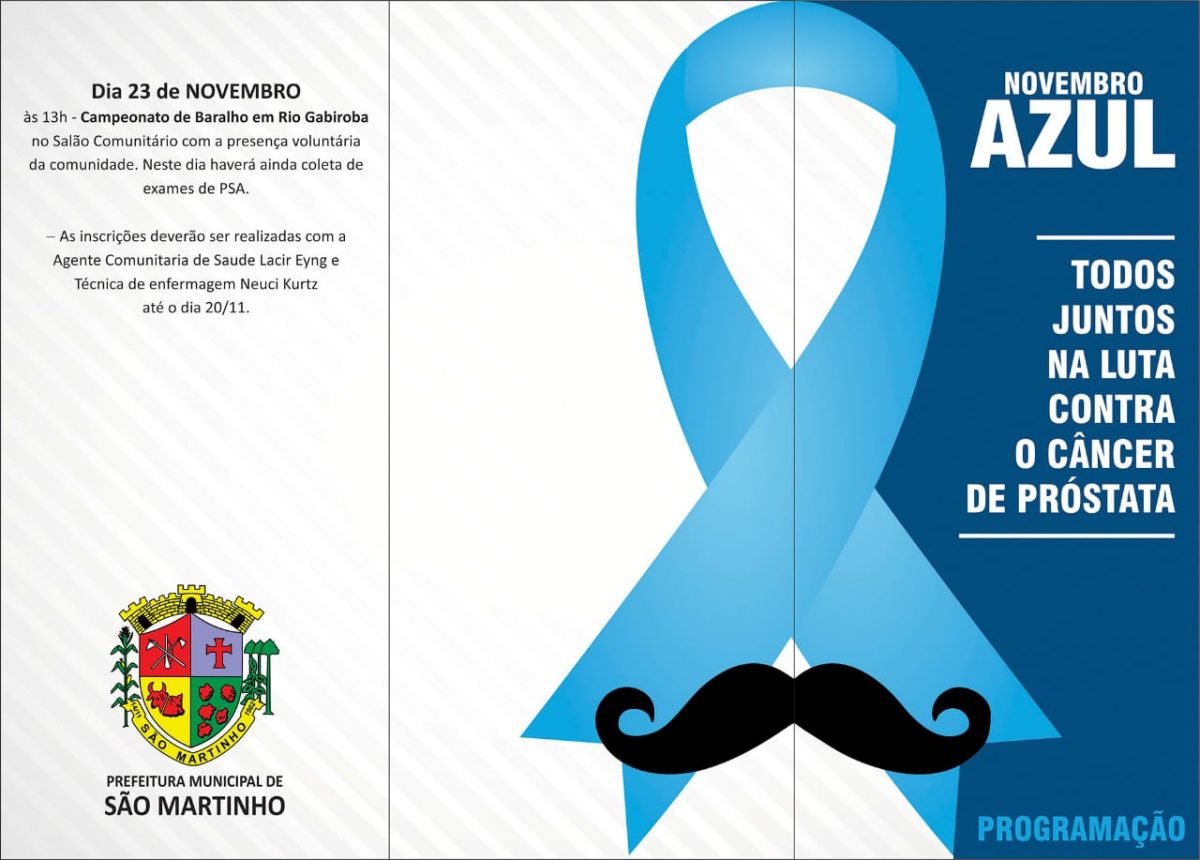 Dia 23 de NOVEMBRO
às 13h - Campeonato de Baralho em Rio Gabiroba no Salão Comunitário com a presença voluntária da comunidade. Neste dia haverá ainda coleta de exames de PSA.

– As inscrições deverão ser realizadas com a Agente Comunitaria de Saude Lacir Eyng e Técnica de enfermagem Neuci Kurtz até o dia 20/11.

SÃO MARTINHO

PREFEITURA MUNICIPAL DE
SÃO MARTINHO

NOVEMBRO
AZUL

TODOS JUNTOS NA LUTA CONTRA O CÂNCER DE PRÓSTATA

PROGRAMAÇÃO